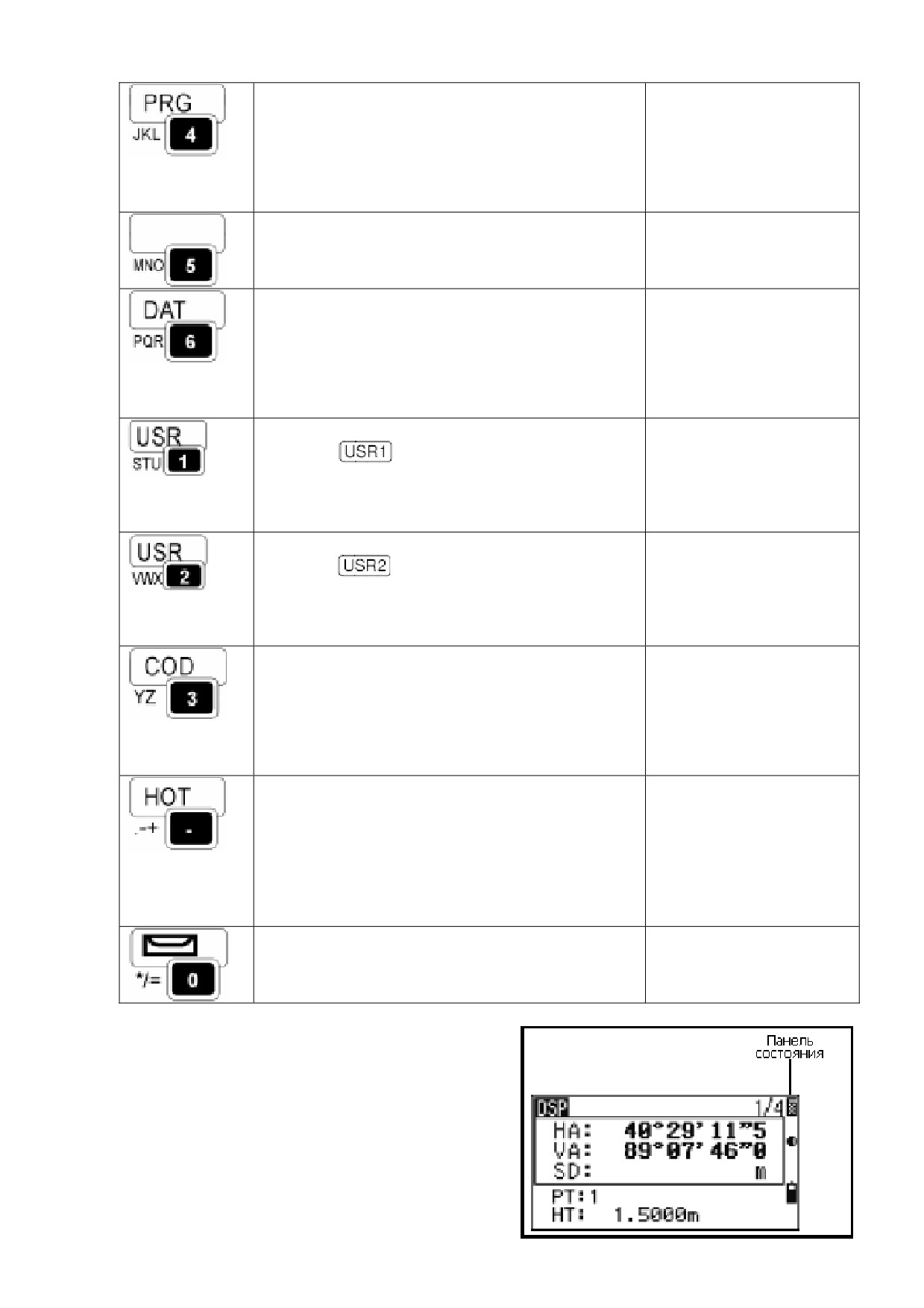 | PRG JKL 4 | | |
|---|---|---|
| MNO 5 | | |
| DAT PQR 6 | | |
| USR STU 1 | USR1 | |
| USR VWX 2 | USR2 | |
| COD YZ 3 | | |
| HOT .-+ - | | |
| */= 0 | | |

Панель состояния

DSP 1/4
HA: 40°29'11"5
VA: 89°07'46"0
SD: m
PT:1
HT: 1.5000m